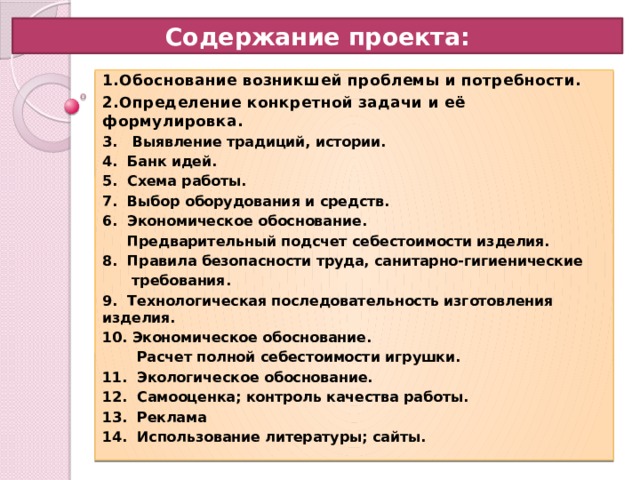 Содержание проекта:

1.Обоснование возникшей проблемы и потребности.
2.Определение конкретной задачи и её формулировка.
3. Выявление традиций, истории.
4. Банк идей.
5. Схема работы.
7. Выбор оборудования и средств.
6. Экономическое обоснование.
Предварительный подсчет себестоимости изделия.
8. Правила безопасности труда, санитарно-гигиенические требования.
9. Технологическая последовательность изготовления изделия.
10. Экономическое обоснование.
Расчет полной себестоимости игрушки.
11. Экологическое обоснование.
12. Самооценка; контроль качества работы.
13. Реклама
14. Использование литературы; сайты.